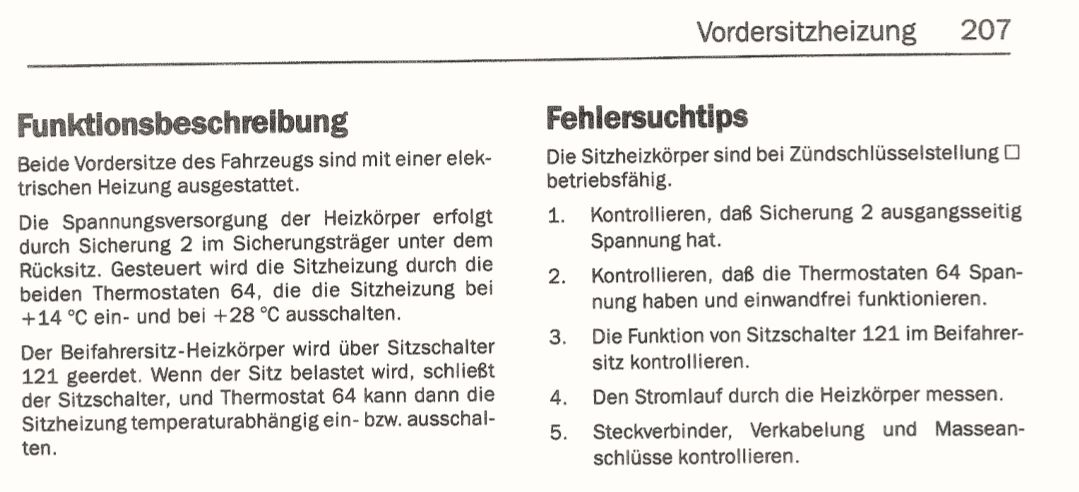 Vordersitzheizung 207

Funktionsbeschreibung

Beide Vordersitze des Fahrzeugs sind mit einer elektrischen Heizung ausgestattet.

Die Spannungsversorgung der Heizkörper erfolgt durch Sicherung 2 im Sicherungsträger unter dem Rücksitz. Gesteuert wird die Sitzheizung durch die beiden Thermostaten 64, die die Sitzheizung bei +14 °C ein- und bei +28 °C ausschalten.

Der Beifahrersitz-Heizkörper wird über Sitzschalter 121 geerdet. Wenn der Sitz belastet wird, schließt der Sitzschalter, und Thermostat 64 kann dann die Sitzheizung temperaturabhängig ein- bzw. ausschalten.

Fehlersuchtips

Die Sitzheizkörper sind bei Zündschlüsselstellung □ betriebsfähig.

1. Kontrollieren, daß Sicherung 2 ausgangsseitig Spannung hat.

2. Kontrollieren, daß die Thermostaten 64 Spannung haben und einwandfrei funktionieren.

3. Die Funktion von Sitzschalter 121 im Beifahrersitz kontrollieren.

4. Den Stromlauf durch die Heizkörper messen.

5. Steckverbinder, Verkabelung und Masseanschlüsse kontrollieren.